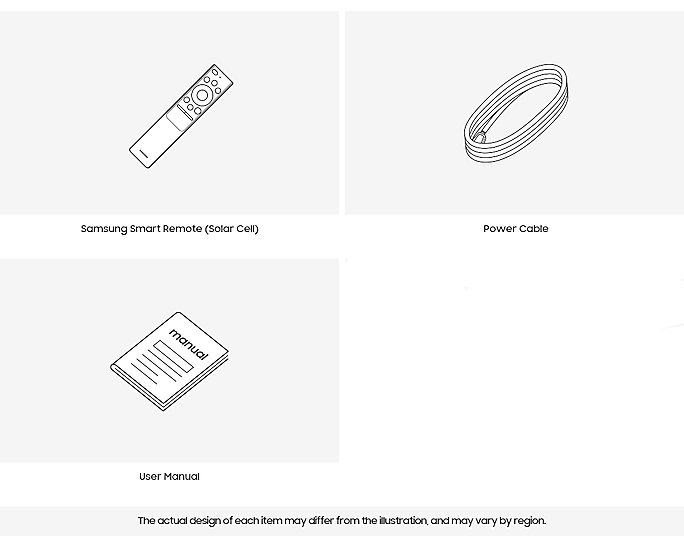 Samsung Smart Remote (Solar Cell)

Power Cable

manual

User Manual

The actual design of each item may differ from the illustration, and may vary by region.